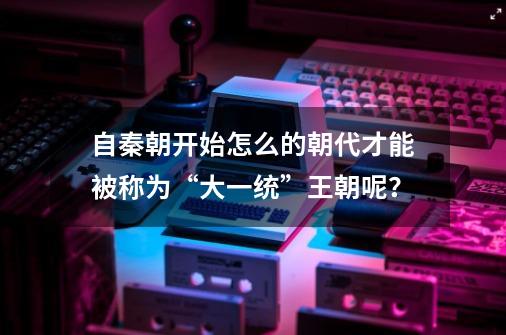 自秦朝开始怎么的朝代才能被称为“大一统”王朝呢?